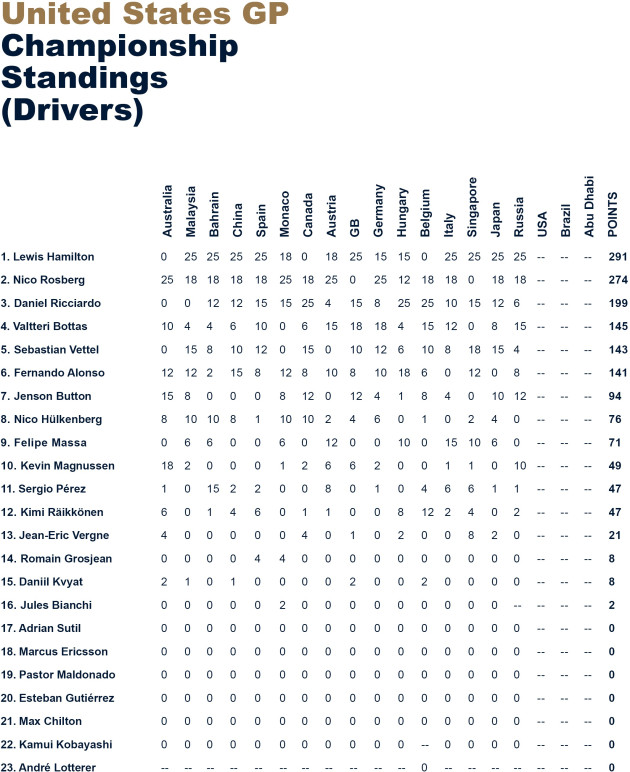 United States GP
Championship Standings (Drivers)

| | Australia | Malaysia | Bahrain | China | Spain | Monaco | Canada | Austria | GB | Germany | Hungary | Belgium | Italy | Singapore | Japan | Russia | USA | Brazil | Abu Dhabi | POINTS |
|---|---|---|---|---|---|---|---|---|---|---|---|---|---|---|---|---|---|---|---|---|
| 1. Lewis Hamilton | 0 | 25 | 25 | 25 | 25 | 18 | 0 | 18 | 25 | 15 | 15 | 0 | 25 | 25 | 25 | 25 | -- | -- | -- | 291 |
| 2. Nico Rosberg | 25 | 18 | 18 | 18 | 18 | 25 | 18 | 25 | 0 | 25 | 12 | 18 | 18 | 0 | 18 | 18 | -- | -- | -- | 274 |
| 3. Daniel Ricciardo | 0 | 0 | 12 | 12 | 15 | 15 | 25 | 4 | 15 | 8 | 25 | 25 | 10 | 15 | 12 | 6 | -- | -- | -- | 199 |
| 4. Valtteri Bottas | 10 | 4 | 4 | 6 | 10 | 0 | 6 | 15 | 18 | 18 | 4 | 15 | 12 | 0 | 8 | 15 | -- | -- | -- | 145 |
| 5. Sebastian Vettel | 0 | 15 | 8 | 10 | 12 | 0 | 15 | 0 | 10 | 12 | 6 | 10 | 8 | 18 | 15 | 4 | -- | -- | -- | 143 |
| 6. Fernando Alonso | 12 | 12 | 2 | 15 | 8 | 12 | 8 | 10 | 8 | 10 | 18 | 6 | 0 | 12 | 0 | 8 | -- | -- | -- | 141 |
| 7. Jenson Button | 15 | 8 | 0 | 0 | 0 | 8 | 12 | 0 | 12 | 4 | 1 | 8 | 4 | 0 | 10 | 12 | -- | -- | -- | 94 |
| 8. Nico Hülkenberg | 8 | 10 | 10 | 8 | 1 | 10 | 10 | 2 | 4 | 6 | 0 | 1 | 0 | 2 | 4 | 0 | -- | -- | -- | 76 |
| 9. Felipe Massa | 0 | 6 | 6 | 0 | 0 | 6 | 0 | 12 | 0 | 0 | 10 | 0 | 15 | 10 | 6 | 0 | -- | -- | -- | 71 |
| 10. Kevin Magnussen | 18 | 2 | 0 | 0 | 0 | 1 | 2 | 6 | 6 | 2 | 0 | 0 | 1 | 1 | 0 | 10 | -- | -- | -- | 49 |
| 11. Sergio Pérez | 1 | 0 | 15 | 2 | 2 | 0 | 0 | 8 | 0 | 1 | 0 | 4 | 6 | 6 | 1 | 1 | -- | -- | -- | 47 |
| 12. Kimi Räikkönen | 6 | 0 | 1 | 4 | 6 | 0 | 1 | 1 | 0 | 0 | 8 | 12 | 2 | 4 | 0 | 2 | -- | -- | -- | 47 |
| 13. Jean-Eric Vergne | 4 | 0 | 0 | 0 | 0 | 0 | 4 | 0 | 1 | 0 | 2 | 0 | 0 | 8 | 2 | 0 | -- | -- | -- | 21 |
| 14. Romain Grosjean | 0 | 0 | 0 | 0 | 4 | 4 | 0 | 0 | 0 | 0 | 0 | 0 | 0 | 0 | 0 | 0 | -- | -- | -- | 8 |
| 15. Daniil Kvyat | 2 | 1 | 0 | 1 | 0 | 0 | 0 | 0 | 2 | 0 | 0 | 2 | 0 | 0 | 0 | 0 | -- | -- | -- | 8 |
| 16. Jules Bianchi | 0 | 0 | 0 | 0 | 0 | 2 | 0 | 0 | 0 | 0 | 0 | 0 | 0 | 0 | 0 | -- | -- | -- | -- | 2 |
| 17. Adrian Sutil | 0 | 0 | 0 | 0 | 0 | 0 | 0 | 0 | 0 | 0 | 0 | 0 | 0 | 0 | 0 | 0 | -- | -- | -- | 0 |
| 18. Marcus Ericsson | 0 | 0 | 0 | 0 | 0 | 0 | 0 | 0 | 0 | 0 | 0 | 0 | 0 | 0 | 0 | 0 | -- | -- | -- | 0 |
| 19. Pastor Maldonado | 0 | 0 | 0 | 0 | 0 | 0 | 0 | 0 | 0 | 0 | 0 | 0 | 0 | 0 | 0 | 0 | -- | -- | -- | 0 |
| 20. Esteban Gutiérrez | 0 | 0 | 0 | 0 | 0 | 0 | 0 | 0 | 0 | 0 | 0 | 0 | 0 | 0 | 0 | 0 | -- | -- | -- | 0 |
| 21. Max Chilton | 0 | 0 | 0 | 0 | 0 | 0 | 0 | 0 | 0 | 0 | 0 | 0 | 0 | 0 | 0 | 0 | -- | -- | -- | 0 |
| 22. Kamui Kobayashi | 0 | 0 | 0 | 0 | 0 | 0 | 0 | 0 | 0 | 0 | 0 | -- | 0 | 0 | 0 | 0 | -- | -- | -- | 0 |
| 23. André Lotterer | -- | -- | -- | -- | -- | -- | -- | -- | -- | -- | -- | 0 | -- | -- | -- | -- | -- | -- | -- | 0 |